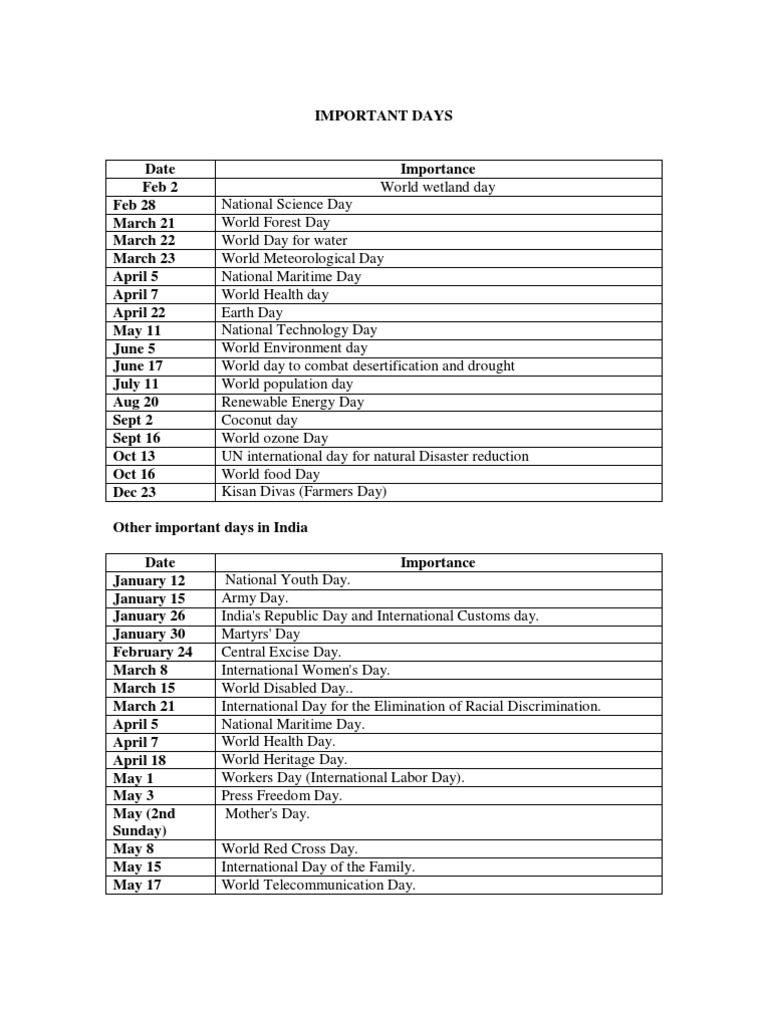 IMPORTANT DAYS

| Date | Importance |
|---|---|
| Feb 2 | World wetland day |
| Feb 28 | National Science Day |
| March 21 | World Forest Day |
| March 22 | World Day for water |
| March 23 | World Meteorological Day |
| April 5 | National Maritime Day |
| April 7 | World Health day |
| April 22 | Earth Day |
| May 11 | National Technology Day |
| June 5 | World Environment day |
| June 17 | World day to combat desertification and drought |
| July 11 | World population day |
| Aug 20 | Renewable Energy Day |
| Sept 2 | Coconut day |
| Sept 16 | World ozone Day |
| Oct 13 | UN international day for natural Disaster reduction |
| Oct 16 | World food Day |
| Dec 23 | Kisan Divas (Farmers Day) |

Other important days in India

| Date | Importance |
|---|---|
| January 12 | National Youth Day. |
| January 15 | Army Day. |
| January 26 | India's Republic Day and International Customs day. |
| January 30 | Martyrs' Day |
| February 24 | Central Excise Day. |
| March 8 | International Women's Day. |
| March 15 | World Disabled Day.. |
| March 21 | International Day for the Elimination of Racial Discrimination. |
| April 5 | National Maritime Day. |
| April 7 | World Health Day. |
| April 18 | World Heritage Day. |
| May 1 | Workers Day (International Labor Day). |
| May 3 | Press Freedom Day. |
| May (2nd Sunday) | Mother's Day. |
| May 8 | World Red Cross Day. |
| May 15 | International Day of the Family. |
| May 17 | World Telecommunication Day. |